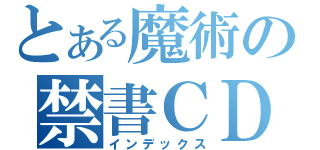 とある魔術の
禁書ＣＤ
インデックス